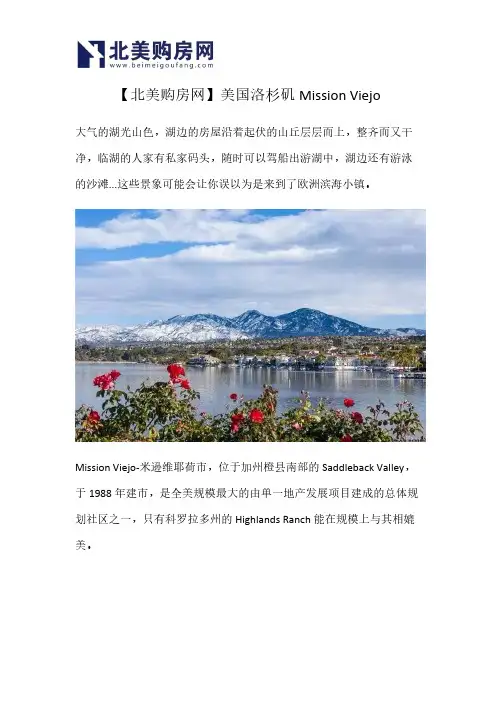 北美购房网
www.beimeigoufang.com

【北美购房网】美国洛杉矶 Mission Viejo

大气的湖光山色，湖边的房屋沿着起伏的山丘层层而上，整齐而又干净，临湖的人家有私家码头，随时可以驾船出游湖中，湖边还有游泳的沙滩...这些景象可能会让你误以为是来到了欧洲滨海小镇。

Mission Viejo-米逊维耶荷市，位于加州橙县南部的 Saddleback Valley，于 1988 年建市，是全美规模最大的由单一地产发展项目建成的总体规划社区之一，只有科罗拉多州的 Highlands Ranch 能在规模上与其相媲美。